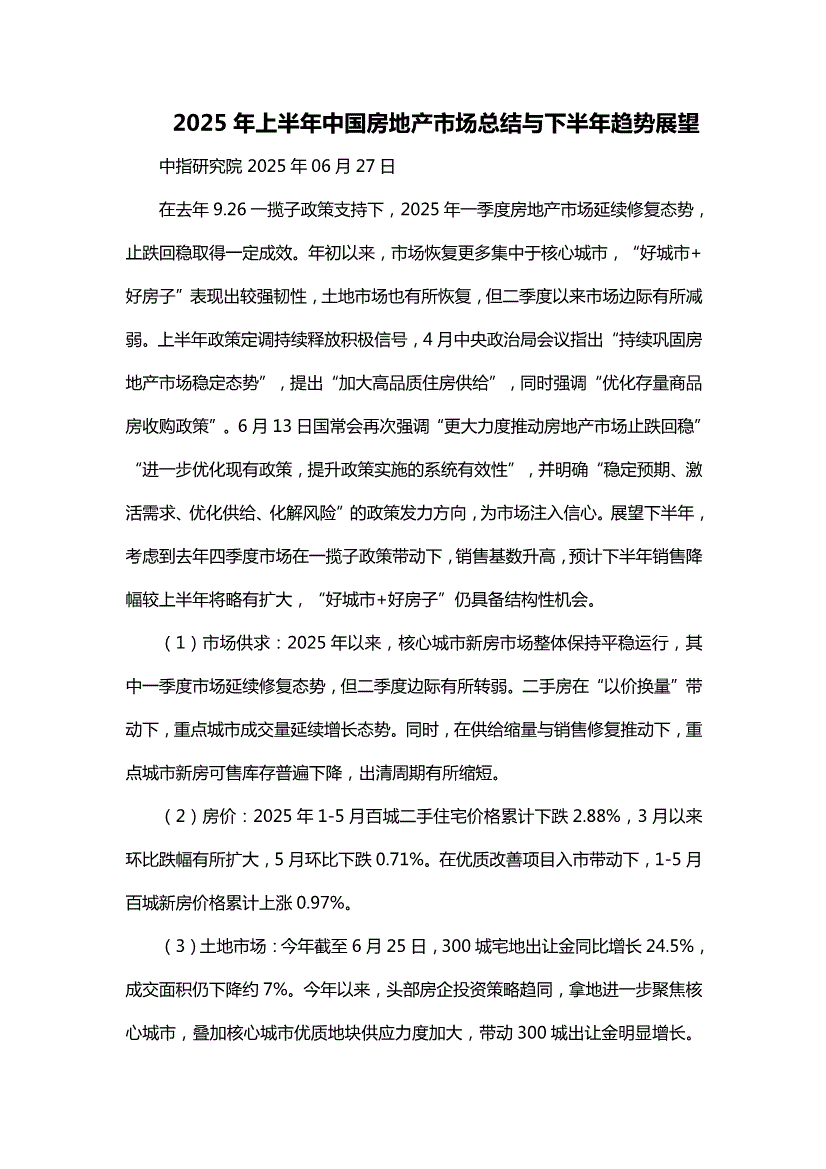 2025 年上半年中国房地产市场总结与下半年趋势展望

中指研究院 2025 年 06 月 27 日

在去年 9.26 一揽子政策支持下，2025 年一季度房地产市场延续修复态势，止跌回稳取得一定成效。年初以来，市场恢复更多集中于核心城市，“好城市+好房子”表现出较强韧性，土地市场也有所恢复，但二季度以来市场边际有所减弱。上半年政策定调持续释放积极信号，4 月中央政治局会议指出“持续巩固房地产市场稳定态势”，提出“加大高品质住房供给”，同时强调“优化存量商品房收购政策”。6 月 13 日国常会再次强调“更大力度推动房地产市场止跌回稳”“进一步优化现有政策，提升政策实施的系统有效性”，并明确“稳定预期、激活需求、优化供给、化解风险”的政策发力方向，为市场注入信心。展望下半年，考虑到去年四季度市场在一揽子政策带动下，销售基数升高，预计下半年销售降幅较上半年将略有扩大，“好城市+好房子”仍具备结构性机会。

（1）市场供求：2025 年以来，核心城市新房市场整体保持平稳运行，其中一季度市场延续修复态势，但二季度边际有所转弱。二手房在“以价换量”带动下，重点城市成交量延续增长态势。同时，在供给缩量与销售修复推动下，重点城市新房可售库存普遍下降，出清周期有所缩短。

（2）房价：2025 年 1-5 月百城二手住宅价格累计下跌 2.88%，3 月以来环比跌幅有所扩大，5 月环比下跌 0.71%。在优质改善项目入市带动下，1-5 月百城新房价格累计上涨 0.97%。

（3）土地市场：今年截至 6 月 25 日，300 城宅地出让金同比增长 24.5%，成交面积仍下降约 7%。今年以来，头部房企投资策略趋同，拿地进一步聚焦核心城市，叠加核心城市优质地块供应力度加大，带动 300 城出让金明显增长。